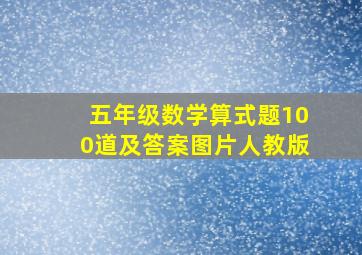 五年级数学算式题100道及答案图片人教版